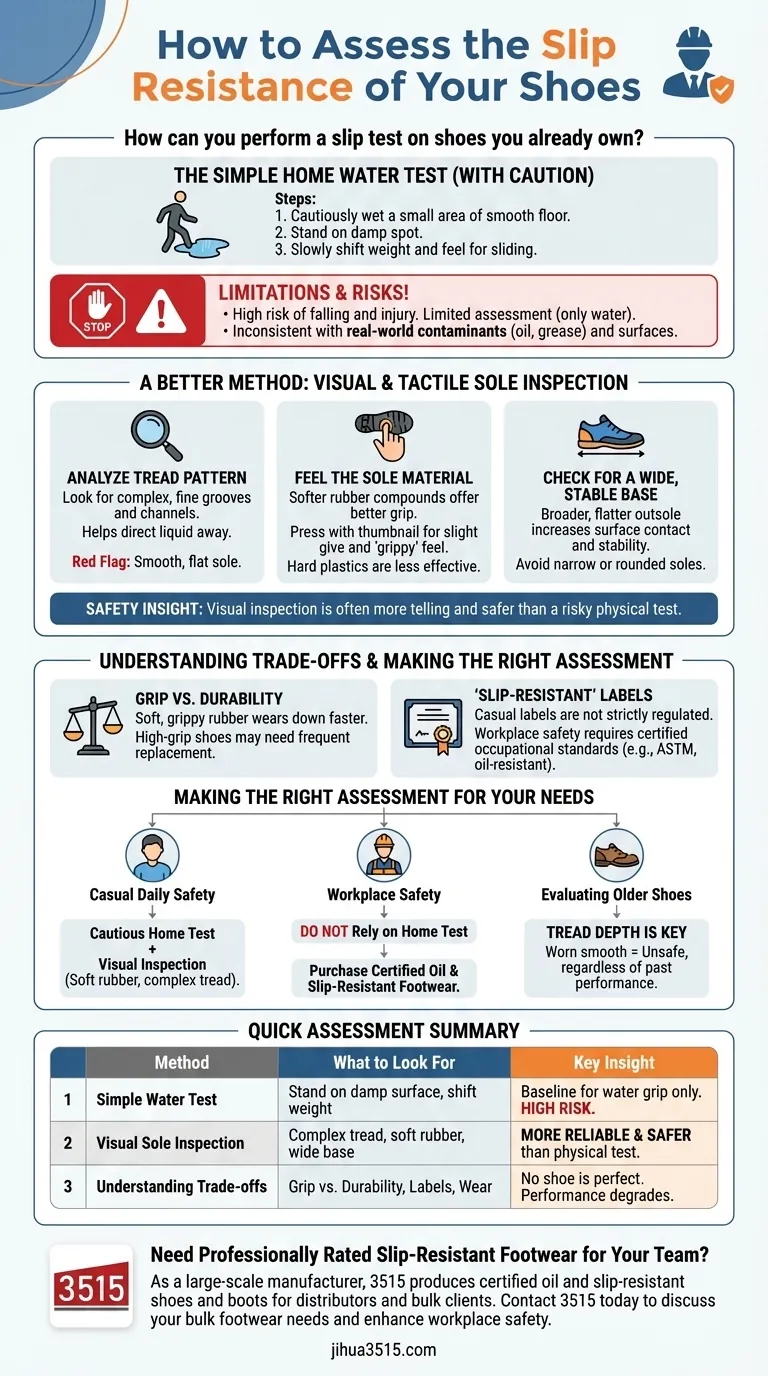 How to Assess the Slip Resistance of Your Shoes

How can you perform a slip test on shoes you already own?

THE SIMPLE HOME WATER TEST (WITH CAUTION)

Steps:
1. Cautiously wet a small area of smooth floor.
2. Stand on damp spot.
3. Slowly shift weight and feel for sliding.

STOP

LIMITATIONS & RISKS!
• High risk of falling and injury. Limited assessment (only water).
• Inconsistent with real-world contaminants (oil, grease) and surfaces.

A BETTER METHOD: VISUAL & TACTILE SOLE INSPECTION

ANALYZE TREAD PATTERN
Look for complex, fine grooves and channels.
Helps direct liquid away.
Red Flag: Smooth, flat sole.

FEEL THE SOLE MATERIAL
Softer rubber compounds offer better grip.
Press with thumbnail for slight give and 'grippy' feel.
Hard plastics are less effective.

CHECK FOR A WIDE, STABLE BASE
Broader, flatter outsole increases surface contact and stability.
Avoid narrow or rounded soles.

SAFETY INSIGHT: Visual inspection is often more telling and safer than a risky physical test.

UNDERSTANDING TRADE-OFFS & MAKING THE RIGHT ASSESSMENT

GRIP VS. DURABILITY
Soft, grippy rubber wears down faster. High-grip shoes may need frequent replacement.

'SLIP-RESISTANT' LABELS
Casual labels are not strictly regulated. Workplace safety requires certified occupational standards (e.g., ASTM, oil-resistant).

MAKING THE RIGHT ASSESSMENT FOR YOUR NEEDS

Casual Daily Safety
Cautious Home Test
+
Visual Inspection
(Soft rubber, complex tread).

Workplace Safety
DO NOT Rely on Home Test
Purchase Certified Oil & Slip-Resistant Footwear.

Evaluating Older Shoes
TREAD DEPTH IS KEY
Worn smooth = Unsafe, regardless of past performance.

QUICK ASSESSMENT SUMMARY

| | Method | What to Look For | Key Insight |
|---|---|---|---|
| 1 | Simple Water Test | Stand on damp surface, shift weight | Baseline for water grip only. HIGH RISK. |
| 2 | Visual Sole Inspection | Complex tread, soft rubber, wide base | MORE RELIABLE & SAFER than physical test. |
| 3 | Understanding Trade-offs | Grip vs. Durability, Labels, Wear | No shoe is perfect. Performance degrades. |

3515

Need Professionally Rated Slip-Resistant Footwear for Your Team?
As a large-scale manufacturer, 3515 produces certified oil and slip-resistant shoes and boots for distributors and bulk clients. Contact 3515 today to discuss your bulk footwear needs and enhance workplace safety.

jihua3515.com